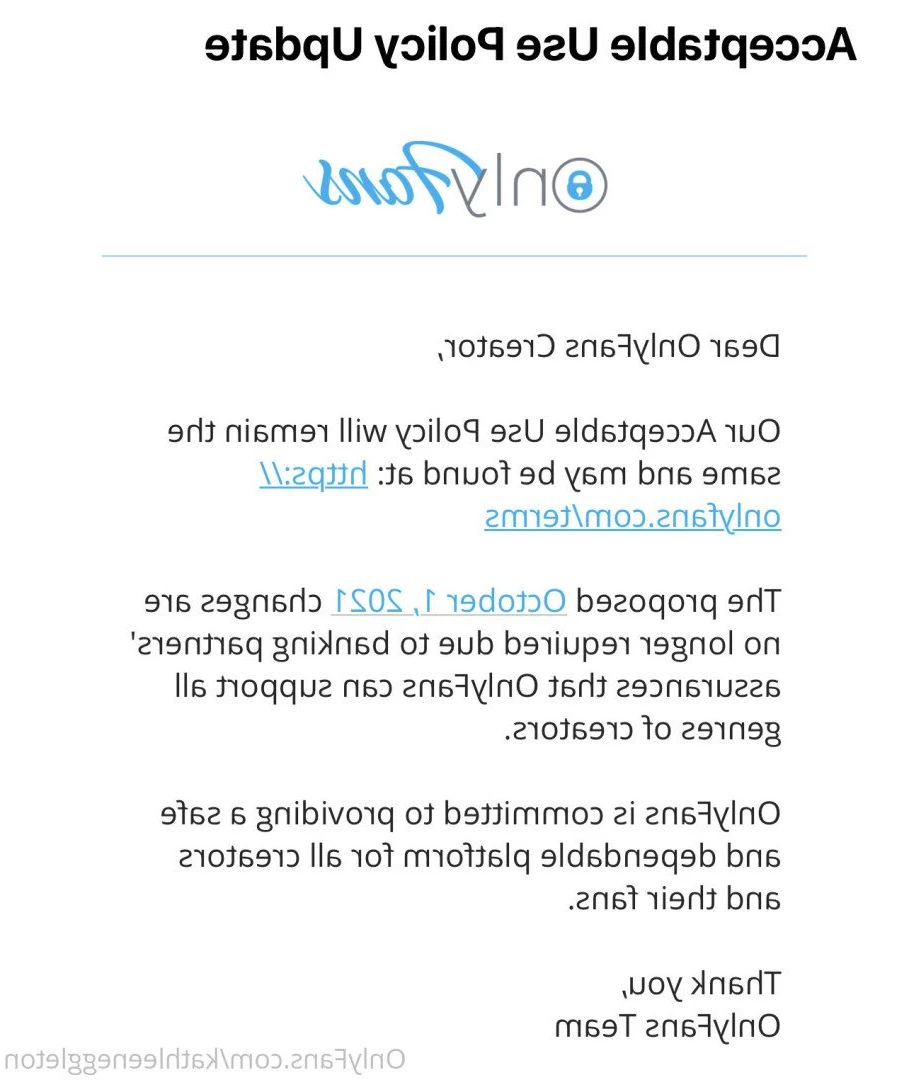 Acceptable Use Policy Update

OnlyFans

Dear OnlyFans Creator,

Our Acceptable Use Policy will remain the same and may be found at: https://onlyfans.com/terms

The proposed October 1, 2021 changes are no longer required due to banking partners' assurances that OnlyFans can support all genres of creators.

OnlyFans is committed to providing a safe and dependable platform for all creators and their fans.

Thank you,
OnlyFans Team

OnlyFans.com/kathleeneggleton